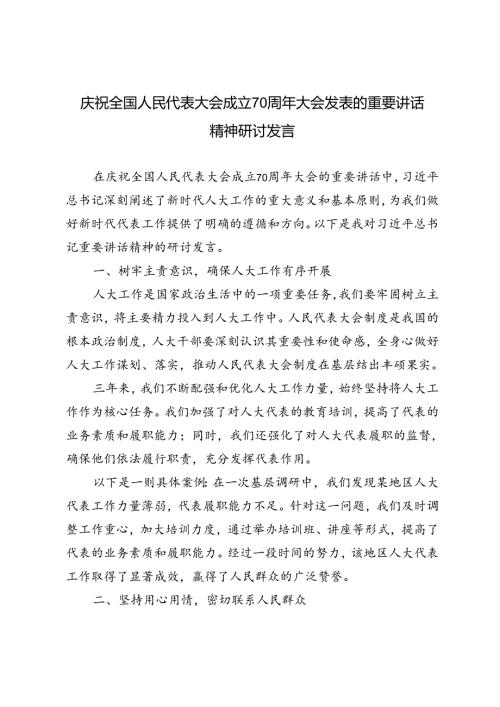 庆祝全国人民代表大会成立70周年大会发表的重要讲话精神研讨发言

在庆祝全国人民代表大会成立70周年大会的重要讲话中，习近平总书记深刻阐述了新时代人大工作的重大意义和基本原则，为我们做好新时代代表工作提供了明确的遵循和方向。以下是我对习近平总书记重要讲话精神的研讨发言。

一、树牢主责意识，确保人大工作有序开展

人大工作是国家政治生活中的一项重要任务，我们要牢固树立主责意识，将主要精力投入到人大工作中。人民代表大会制度是我国的根本政治制度，人大干部要深刻认识其重要性和使命感，全身心做好人大工作谋划、落实，推动人民代表大会制度在基层结出丰硕果实。

三年来，我们不断配强和优化人大工作力量，始终坚持将人大工作作为核心任务。我们加强了对人大代表的教育培训，提高了代表的业务素质和履职能力；同时，我们还强化了对人大代表履职的监督，确保他们依法履行职责，充分发挥代表作用。

以下是一则具体案例：在一次基层调研中，我们发现某地区人大代表工作力量薄弱，代表履职能力不足。针对这一问题，我们及时调整工作重心，加大培训力度，通过举办培训班、讲座等形式，提高了代表的业务素质和履职能力。经过一段时间的努力，该地区人大代表工作取得了显著成效，赢得了人民群众的广泛赞誉。

二、坚持用心用情，密切联系人民群众